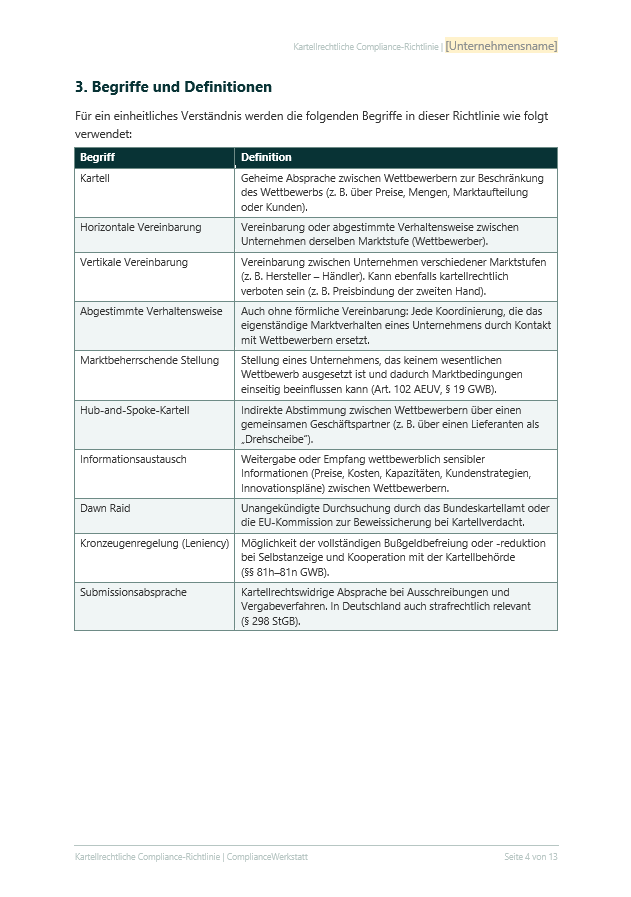 Kartellrechtliche Compliance-Richtlinie | [Unternehmensname]

3. Begriffe und Definitionen

Für ein einheitliches Verständnis werden die folgenden Begriffe in dieser Richtlinie wie folgt verwendet:

| Begriff | Definition |
|---|---|
| Kartell | Geheime Absprache zwischen Wettbewerbern zur Beschränkung des Wettbewerbs (z. B. über Preise, Mengen, Marktaufteilung oder Kunden). |
| Horizontale Vereinbarung | Vereinbarung oder abgestimmte Verhaltensweise zwischen Unternehmen derselben Marktstufe (Wettbewerber). |
| Vertikale Vereinbarung | Vereinbarung zwischen Unternehmen verschiedener Marktstufen (z. B. Hersteller – Händler). Kann ebenfalls kartellrechtlich verboten sein (z. B. Preisbindung der zweiten Hand). |
| Abgestimmte Verhaltensweise | Auch ohne förmliche Vereinbarung: Jede Koordinierung, die das eigenständige Marktverhalten eines Unternehmens durch Kontakt mit Wettbewerbern ersetzt. |
| Marktbeherrschende Stellung | Stellung eines Unternehmens, das keinem wesentlichen Wettbewerb ausgesetzt ist und dadurch Marktbedingungen einseitig beeinflussen kann (Art. 102 AEUV, § 19 GWB). |
| Hub-and-Spoke-Kartell | Indirekte Abstimmung zwischen Wettbewerbern über einen gemeinsamen Geschäftspartner (z. B. über einen Lieferanten als „Drehscheibe"). |
| Informationsaustausch | Weitergabe oder Empfang wettbewerblich sensibler Informationen (Preise, Kosten, Kapazitäten, Kundenstrategien, Innovationspläne) zwischen Wettbewerbern. |
| Dawn Raid | Unangekündigte Durchsuchung durch das Bundeskartellamt oder die EU-Kommission zur Beweissicherung bei Kartellverdacht. |
| Kronzeugenregelung (Leniency) | Möglichkeit der vollständigen Bußgeldbefreiung oder -reduktion bei Selbstanzeige und Kooperation mit der Kartellbehörde (§§ 81h–81n GWB). |
| Submissionsabsprache | Kartellrechtswidrige Absprache bei Ausschreibungen und Vergabeverfahren. In Deutschland auch strafrechtlich relevant (§ 298 StGB). |

Kartellrechtliche Compliance-Richtlinie | ComplianceWerkstatt

Seite 4 von 13